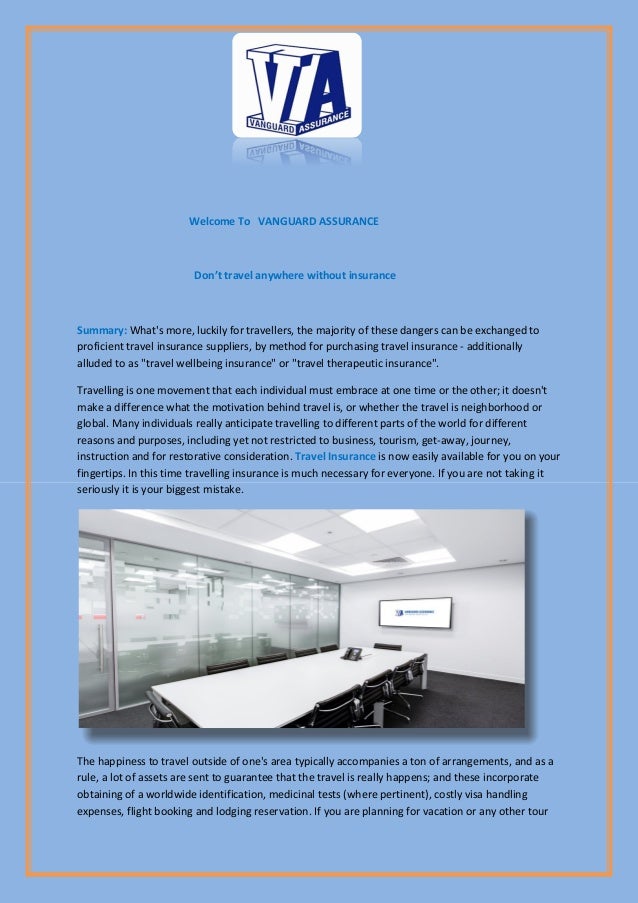 VA
VANGUARD ASSURANCE

Welcome To VANGUARD ASSURANCE

Don't travel anywhere without insurance

Summary: What's more, luckily for travellers, the majority of these dangers can be exchanged to proficient travel insurance suppliers, by method for purchasing travel insurance - additionally alluded to as "travel wellbeing insurance" or "travel therapeutic insurance".

Travelling is one movement that each individual must embrace at one time or the other; it doesn't make a difference what the motivation behind travel is, or whether the travel is neighborhood or global. Many individuals really anticipate travelling to different parts of the world for different reasons and purposes, including yet not restricted to business, tourism, get-away, journey, instruction and for restorative consideration. Travel Insurance is now easily available for you on your fingertips. In this time travelling insurance is much necessary for everyone. If you are not taking it seriously it is your biggest mistake.

The happiness to travel outside of one's area typically accompanies a ton of arrangements, and as a rule, a lot of assets are sent to guarantee that the travel is really happens; and these incorporate obtaining of a worldwide identification, medicinal tests (where pertinent), costly visa handling expenses, flight booking and lodging reservation. If you are planning for vacation or any other tour